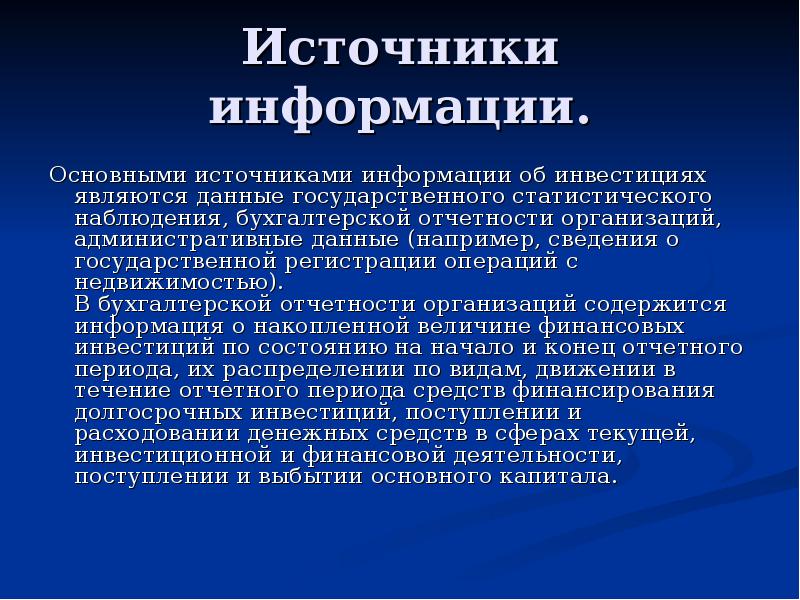 Источники информации.

Основными источниками информации об инвестициях являются данные государственного статистического наблюдения, бухгалтерской отчетности организаций, административные данные (например, сведения о государственной регистрации операций с недвижимостью).
В бухгалтерской отчетности организаций содержится информация о накопленной величине финансовых инвестиций по состоянию на начало и конец отчетного периода, их распределении по видам, движении в течение отчетного периода средств финансирования долгосрочных инвестиций, поступлении и расходовании денежных средств в сферах текущей, инвестиционной и финансовой деятельности, поступлении и выбытии основного капитала.